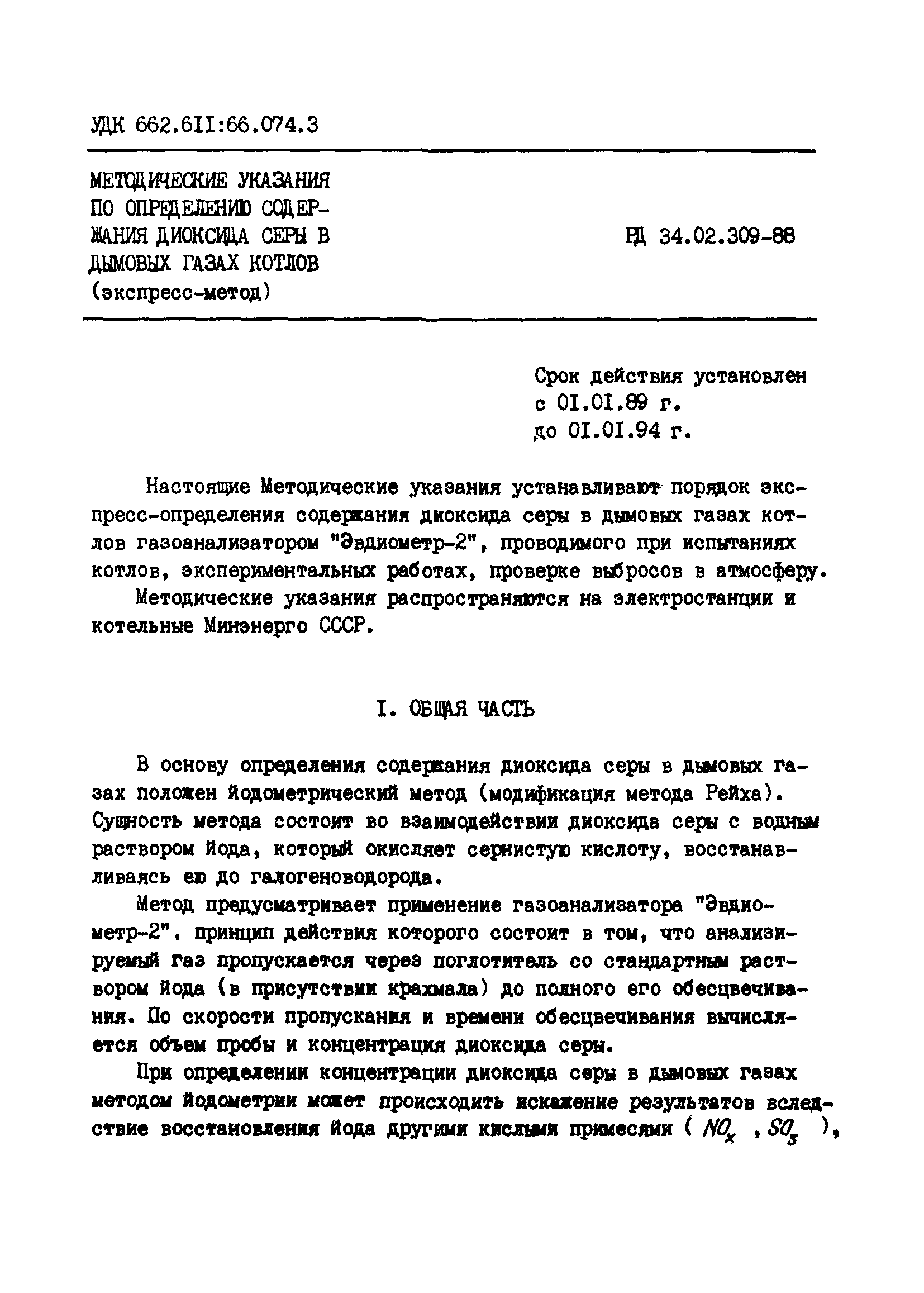 УДК 662.6II:66.074.3

МЕТОДИЧЕСКИЕ УКАЗАНИЯ ПО ОПРЕДЕЛЕНИЮ СОДЕРЖАНИЯ ДИОКСИДА СЕРЫ В ДЫМОВЫХ ГАЗАХ КОТЛОВ (экспресс-метод)

РД 34.02.309-88

Срок действия установлен
с 0I.0I.89 г.
до 0I.0I.94 г.

Настоящие Методические указания устанавливают порядок экспресс-определения содержания диоксида серы в дымовых газах котлов газоанализатором "Эвдиометр-2", проводимого при испытаниях котлов, экспериментальных работах, проверке выбросов в атмосферу.

Методические указания распространяются на электростанции и котельные Минэнерго СССР.

I. ОБЩАЯ ЧАСТЬ

В основу определения содержания диоксида серы в дымовых газах положен йодометрический метод (модификация метода Рейха). Сущность метода состоит во взаимодействии диоксида серы с водным раствором йода, который окисляет сернистую кислоту, восстанавливаясь ею до галогеноводорода.

Метод предусматривает применение газоанализатора "Эвдиометр-2", принцип действия которого состоит в том, что анализируемый газ пропускается через поглотитель со стандартным раствором йода (в присутствии крахмала) до полного его обесцвечивания. По скорости пропускания и времени обесцвечивания вычисляется объем пробы и концентрация диоксида серы.

При определении концентрации диоксида серы в дымовых газах методом йодометрии может происходить искажение результатов вследствие восстановления йода другими кислыми примесями ( $NO_x$ , $SO_3$ ),